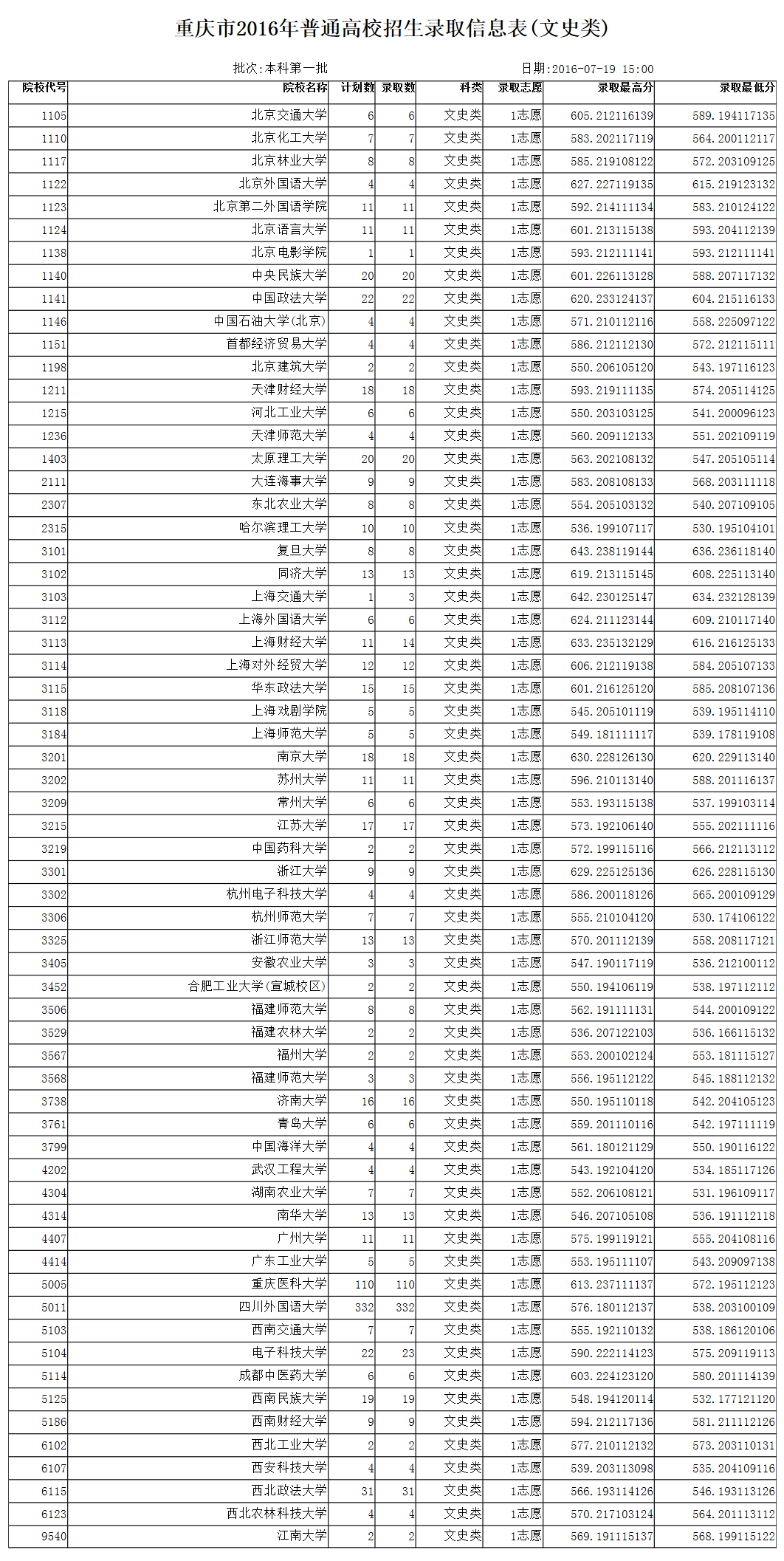 重庆市2016年普通高校招生录取信息表(文史类)

批次:本科第一批

日期:2016-07-19 15:00

| 院校代号 | 院校名称 | 计划数 | 录取数 | 科类 | 录取志愿 | 录取最高分 | 录取最低分 |
|---|---|---|---|---|---|---|---|
| 1105 | 北京交通大学 | 6 | 6 | 文史类 | 1志愿 | 605.212116139 | 589.194117135 |
| 1110 | 北京化工大学 | 7 | 7 | 文史类 | 1志愿 | 583.202117119 | 564.200112117 |
| 1117 | 北京林业大学 | 8 | 8 | 文史类 | 1志愿 | 585.219108122 | 572.203109125 |
| 1122 | 北京外国语大学 | 4 | 4 | 文史类 | 1志愿 | 627.227119135 | 615.219123132 |
| 1123 | 北京第二外国语学院 | 11 | 11 | 文史类 | 1志愿 | 592.214111134 | 583.210124122 |
| 1124 | 北京语言大学 | 11 | 11 | 文史类 | 1志愿 | 601.213115138 | 593.204112139 |
| 1138 | 北京电影学院 | 1 | 1 | 文史类 | 1志愿 | 593.212111141 | 593.212111141 |
| 1140 | 中央民族大学 | 20 | 20 | 文史类 | 1志愿 | 601.226113128 | 588.207117132 |
| 1141 | 中国政法大学 | 22 | 22 | 文史类 | 1志愿 | 620.233124137 | 604.215116133 |
| 1146 | 中国石油大学(北京) | 4 | 4 | 文史类 | 1志愿 | 571.210112116 | 558.225097122 |
| 1151 | 首都经济贸易大学 | 4 | 4 | 文史类 | 1志愿 | 586.212112130 | 572.212115111 |
| 1198 | 北京建筑大学 | 2 | 2 | 文史类 | 1志愿 | 550.206105120 | 543.197116123 |
| 1211 | 天津财经大学 | 18 | 18 | 文史类 | 1志愿 | 593.219111135 | 574.205114125 |
| 1215 | 河北工业大学 | 6 | 6 | 文史类 | 1志愿 | 550.203103125 | 541.200096123 |
| 1236 | 天津师范大学 | 4 | 4 | 文史类 | 1志愿 | 560.209112133 | 551.202109119 |
| 1403 | 太原理工大学 | 20 | 20 | 文史类 | 1志愿 | 563.202108132 | 547.205105114 |
| 2111 | 大连海事大学 | 9 | 9 | 文史类 | 1志愿 | 583.208108133 | 568.203111118 |
| 2307 | 东北农业大学 | 8 | 8 | 文史类 | 1志愿 | 554.205103132 | 540.207109105 |
| 2315 | 哈尔滨理工大学 | 10 | 10 | 文史类 | 1志愿 | 536.199107117 | 530.195104101 |
| 3101 | 复旦大学 | 8 | 8 | 文史类 | 1志愿 | 643.238119144 | 636.236118140 |
| 3102 | 同济大学 | 13 | 13 | 文史类 | 1志愿 | 619.213115145 | 608.225113140 |
| 3103 | 上海交通大学 | 1 | 3 | 文史类 | 1志愿 | 642.230125147 | 634.232128139 |
| 3112 | 上海外国语大学 | 6 | 6 | 文史类 | 1志愿 | 624.211123144 | 609.210117140 |
| 3113 | 上海财经大学 | 11 | 14 | 文史类 | 1志愿 | 633.235132129 | 616.216125133 |
| 3114 | 上海对外经贸大学 | 12 | 12 | 文史类 | 1志愿 | 606.212119138 | 584.205107133 |
| 3115 | 华东政法大学 | 15 | 15 | 文史类 | 1志愿 | 601.216125120 | 585.208107136 |
| 3118 | 上海戏剧学院 | 5 | 5 | 文史类 | 1志愿 | 545.205101119 | 539.195114110 |
| 3184 | 上海师范大学 | 5 | 5 | 文史类 | 1志愿 | 549.181111117 | 539.178119108 |
| 3201 | 南京大学 | 18 | 18 | 文史类 | 1志愿 | 630.228126130 | 620.229113140 |
| 3202 | 苏州大学 | 11 | 11 | 文史类 | 1志愿 | 596.210113140 | 588.201116137 |
| 3209 | 常州大学 | 6 | 6 | 文史类 | 1志愿 | 553.193115138 | 537.199103114 |
| 3215 | 江苏大学 | 17 | 17 | 文史类 | 1志愿 | 573.192106140 | 555.202111116 |
| 3219 | 中国药科大学 | 2 | 2 | 文史类 | 1志愿 | 572.199115116 | 566.212113112 |
| 3301 | 浙江大学 | 9 | 9 | 文史类 | 1志愿 | 629.225125136 | 626.228115130 |
| 3302 | 杭州电子科技大学 | 4 | 4 | 文史类 | 1志愿 | 586.200118126 | 565.200109129 |
| 3306 | 杭州师范大学 | 7 | 7 | 文史类 | 1志愿 | 555.210104120 | 530.174106122 |
| 3325 | 浙江师范大学 | 13 | 13 | 文史类 | 1志愿 | 570.201112139 | 558.208117121 |
| 3405 | 安徽农业大学 | 3 | 3 | 文史类 | 1志愿 | 547.190117119 | 536.212100112 |
| 3452 | 合肥工业大学(宣城校区) | 2 | 2 | 文史类 | 1志愿 | 550.194106119 | 538.197112112 |
| 3506 | 福建师范大学 | 8 | 8 | 文史类 | 1志愿 | 562.191111131 | 544.200109122 |
| 3529 | 福建农林大学 | 2 | 2 | 文史类 | 1志愿 | 536.207122103 | 536.166115132 |
| 3567 | 福州大学 | 2 | 2 | 文史类 | 1志愿 | 553.200102124 | 553.181115127 |
| 3568 | 福建师范大学 | 3 | 3 | 文史类 | 1志愿 | 556.195112122 | 545.188112132 |
| 3738 | 济南大学 | 16 | 16 | 文史类 | 1志愿 | 550.195110118 | 542.204105123 |
| 3761 | 青岛大学 | 6 | 6 | 文史类 | 1志愿 | 559.201110116 | 542.197111119 |
| 3799 | 中国海洋大学 | 4 | 4 | 文史类 | 1志愿 | 561.180121129 | 550.190116122 |
| 4202 | 武汉工程大学 | 4 | 4 | 文史类 | 1志愿 | 543.192104120 | 534.185117126 |
| 4304 | 湖南农业大学 | 7 | 7 | 文史类 | 1志愿 | 552.206108121 | 531.196109117 |
| 4314 | 南华大学 | 13 | 13 | 文史类 | 1志愿 | 546.207105108 | 536.191112118 |
| 4407 | 广州大学 | 11 | 11 | 文史类 | 1志愿 | 575.199119121 | 555.204108116 |
| 4414 | 广东工业大学 | 5 | 5 | 文史类 | 1志愿 | 553.195111107 | 543.209097138 |
| 5005 | 重庆医科大学 | 110 | 110 | 文史类 | 1志愿 | 613.237111137 | 572.195112123 |
| 5011 | 四川外国语大学 | 332 | 332 | 文史类 | 1志愿 | 576.180112137 | 538.203100109 |
| 5103 | 西南交通大学 | 7 | 7 | 文史类 | 1志愿 | 555.192110132 | 538.186120106 |
| 5104 | 电子科技大学 | 22 | 23 | 文史类 | 1志愿 | 590.222114123 | 575.209119113 |
| 5114 | 成都中医药大学 | 6 | 6 | 文史类 | 1志愿 | 603.224123120 | 580.201114139 |
| 5125 | 西南民族大学 | 19 | 19 | 文史类 | 1志愿 | 548.194120114 | 532.177121120 |
| 5186 | 西南财经大学 | 9 | 9 | 文史类 | 1志愿 | 594.212117136 | 581.211112126 |
| 6102 | 西北工业大学 | 2 | 2 | 文史类 | 1志愿 | 577.210112132 | 573.203110131 |
| 6107 | 西安科技大学 | 4 | 4 | 文史类 | 1志愿 | 539.203113098 | 535.204109116 |
| 6115 | 西北政法大学 | 31 | 31 | 文史类 | 1志愿 | 566.193114126 | 546.193113126 |
| 6123 | 西北农林科技大学 | 4 | 4 | 文史类 | 1志愿 | 570.217103124 | 564.201113112 |
| 9540 | 江南大学 | 2 | 2 | 文史类 | 1志愿 | 569.191115137 | 568.199115122 |